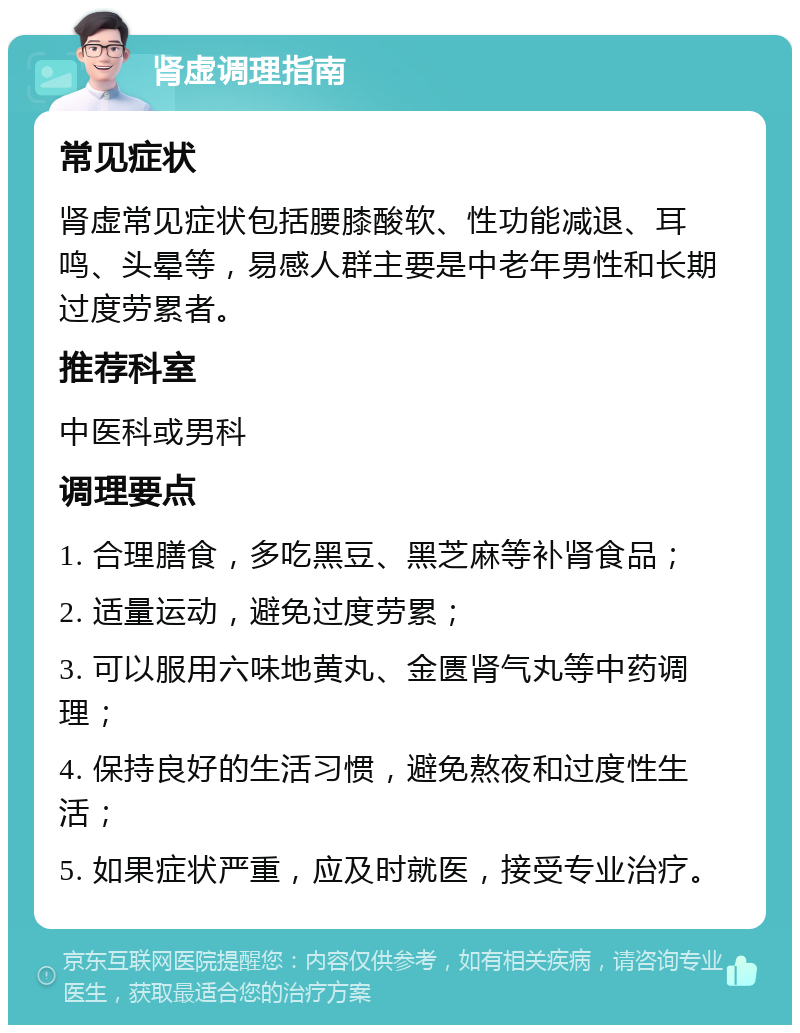 肾虚调理指南

常见症状

肾虚常见症状包括腰膝酸软、性功能减退、耳鸣、头晕等，易感人群主要是中老年男性和长期过度劳累者。

推荐科室

中医科或男科

调理要点

1. 合理膳食，多吃黑豆、黑芝麻等补肾食品；

2. 适量运动，避免过度劳累；

3. 可以服用六味地黄丸、金匮肾气丸等中药调理；

4. 保持良好的生活习惯，避免熬夜和过度性生活；

5. 如果症状严重，应及时就医，接受专业治疗。

京东互联网医院提醒您：内容仅供参考，如有相关疾病，请咨询专业医生，获取最适合您的治疗方案